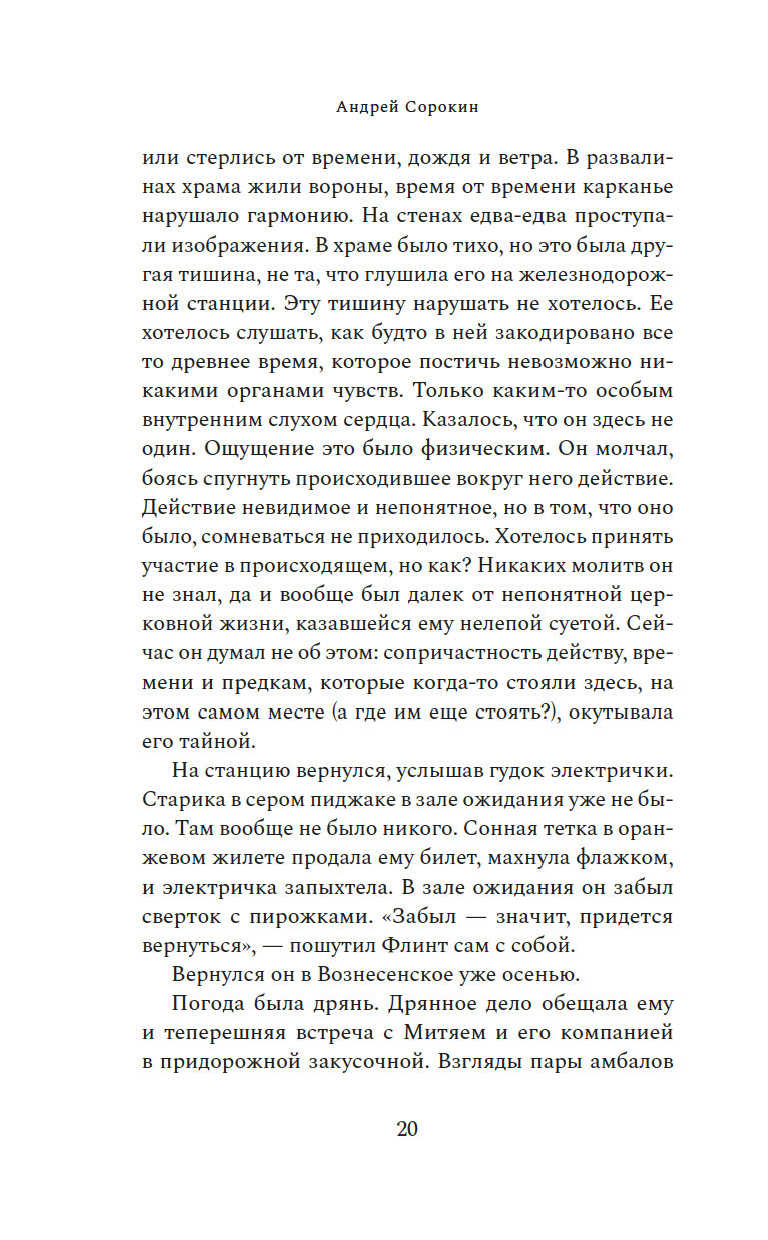 Андрей Сорокин

или стерлись от времени, дождя и ветра. В развалинах храма жили вороны, время от времени карканье нарушало гармонию. На стенах едва-едва проступали изображения. В храме было тихо, но это была другая тишина, не та, что глушила его на железнодорожной станции. Эту тишину нарушать не хотелось. Ее хотелось слушать, как будто в ней закодировано все то древнее время, которое постичь невозможно никакими органами чувств. Только каким-то особым внутренним слухом сердца. Казалось, что он здесь не один. Ощущение это было физическим. Он молчал, боясь спугнуть происходившее вокруг него действие. Действие невидимое и непонятное, но в том, что оно было, сомневаться не приходилось. Хотелось принять участие в происходящем, но как? Никаких молитв он не знал, да и вообще был далек от непонятной церковной жизни, казавшейся ему нелепой суетой. Сейчас он думал не об этом: сопричастность действу, времени и предкам, которые когда-то стояли здесь, на этом самом месте (а где им еще стоять?), окутывала его тайной.

На станцию вернулся, услышав гудок электрички. Старика в сером пиджаке в зале ожидания уже не было. Там вообще не было никого. Сонная тетка в оранжевом жилете продала ему билет, махнула флажком, и электричка запыхтела. В зале ожидания он забыл сверток с пирожками. «Забыл — значит, придется вернуться», — пошутил Флинт сам с собой.

Вернулся он в Вознесенское уже осенью.

Погода была дрянь. Дрянное дело обещала ему и теперешняя встреча с Митяем и его компанией в придорожной закусочной. Взгляды пары амбалов

20